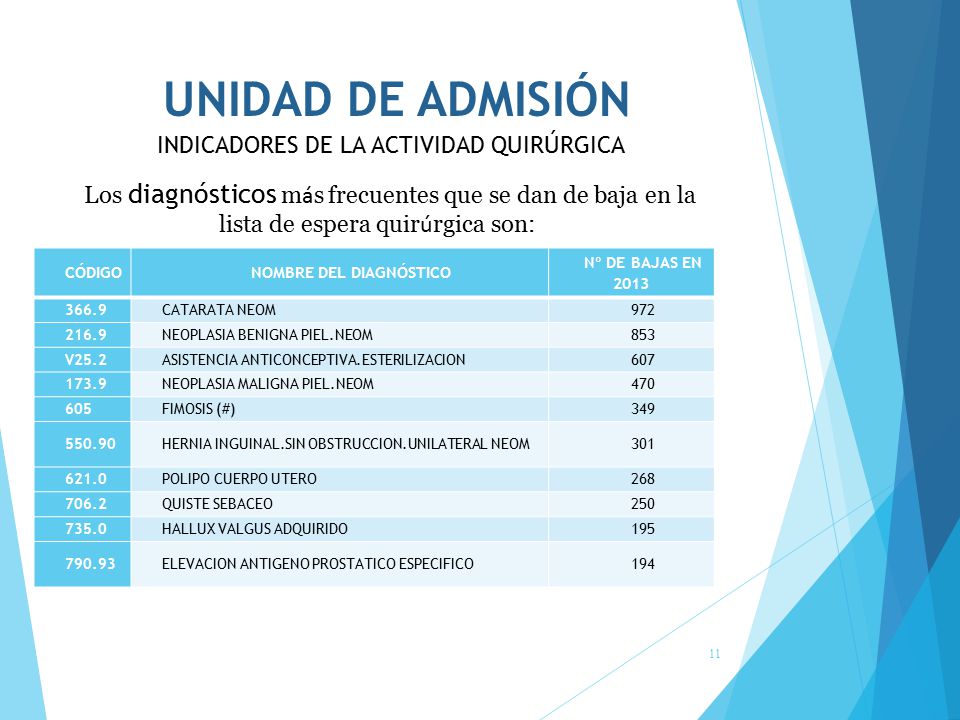 UNIDAD DE ADMISIÓN
INDICADORES DE LA ACTIVIDAD QUIRÚRGICA

Los diagnósticos más frecuentes que se dan de baja en la lista de espera quirúrgica son:

| CÓDIGO | NOMBRE DEL DIAGNÓSTICO | Nº DE BAJAS EN 2013 |
|---|---|---|
| 366.9 | CATARATA NEOM | 972 |
| 216.9 | NEOPLASIA BENIGNA PIEL.NEOM | 853 |
| V25.2 | ASISTENCIA ANTICONCEPTIVA.ESTERILIZACION | 607 |
| 173.9 | NEOPLASIA MALIGNA PIEL.NEOM | 470 |
| 605 | FIMOSIS (#) | 349 |
| 550.90 | HERNIA INGUINAL.SIN OBSTRUCCION.UNILATERAL NEOM | 301 |
| 621.0 | POLIPO CUERPO UTERO | 268 |
| 706.2 | QUISTE SEBACEO | 250 |
| 735.0 | HALLUX VALGUS ADQUIRIDO | 195 |
| 790.93 | ELEVACION ANTIGENO PROSTATICO ESPECIFICO | 194 |

11